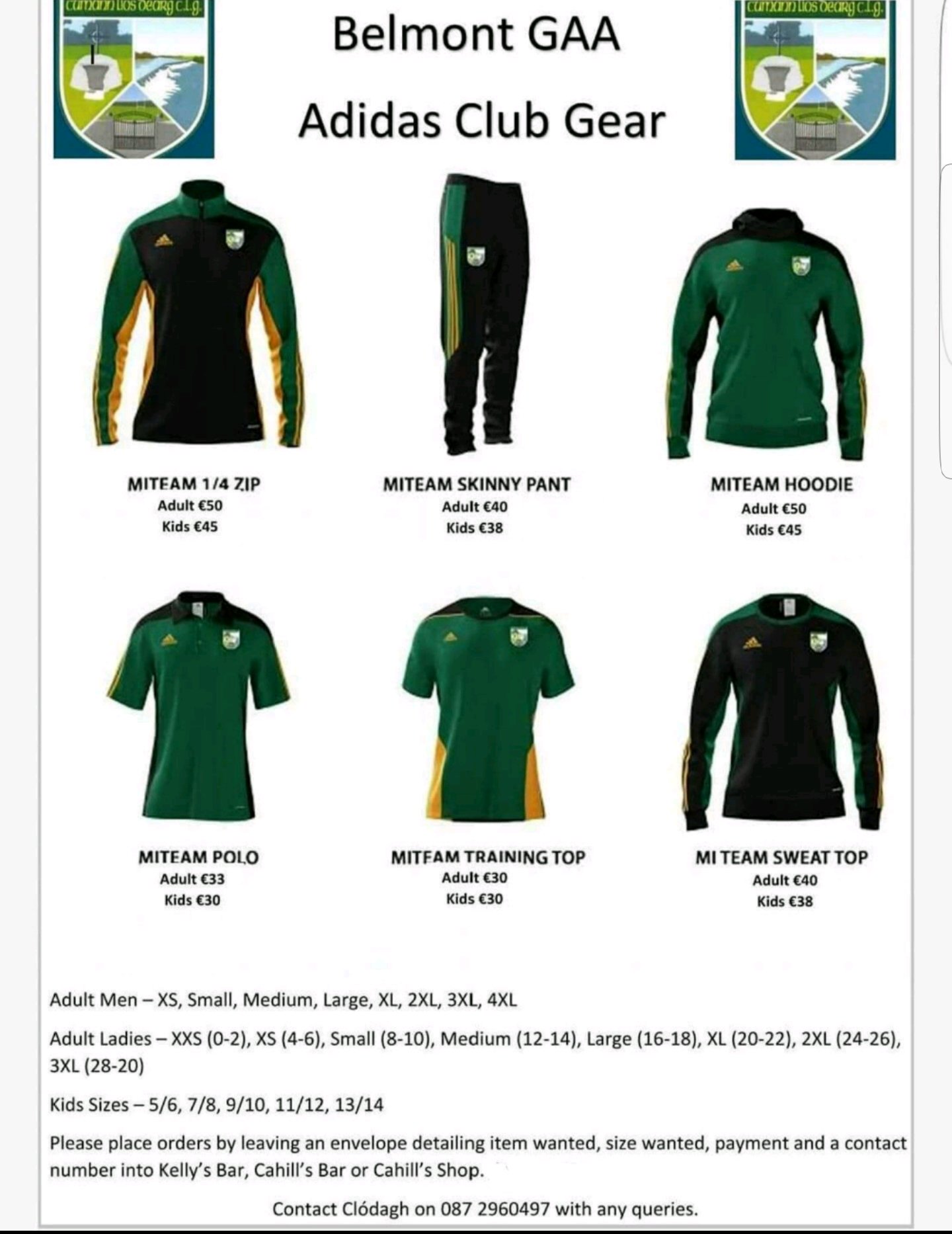 cumann lios dearg c.l.g.

Belmont GAA

Adidas Club Gear

cumann lios dearg c.l.g.

MITEAM 1/4 ZIP
Adult €50
Kids €45

MITEAM SKINNY PANT
Adult €40
Kids €38

MITEAM HOODIE
Adult €50
Kids €45

MITEAM POLO
Adult €33
Kids €30

MITEAM TRAINING TOP
Adult €30
Kids €30

MI TEAM SWEAT TOP
Adult €40
Kids €38

Adult Men – XS, Small, Medium, Large, XL, 2XL, 3XL, 4XL

Adult Ladies – XXS (0-2), XS (4-6), Small (8-10), Medium (12-14), Large (16-18), XL (20-22), 2XL (24-26), 3XL (28-20)

Kids Sizes – 5/6, 7/8, 9/10, 11/12, 13/14

Please place orders by leaving an envelope detailing item wanted, size wanted, payment and a contact number into Kelly's Bar, Cahill's Bar or Cahill's Shop.

Contact Clódagh on 087 2960497 with any queries.